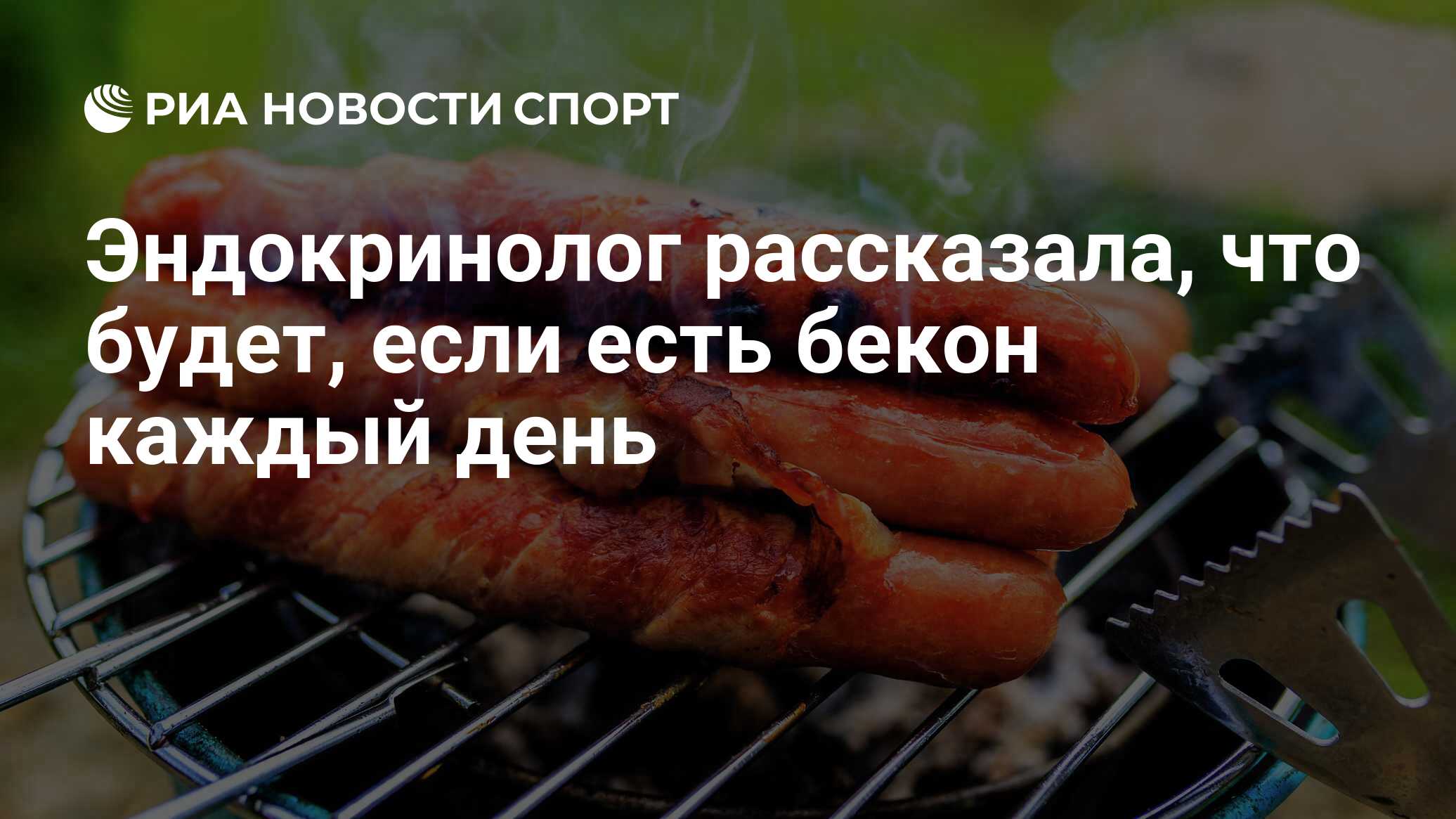 РИА НОВОСТИ СПОРТ

Эндокринолог рассказала, что будет, если есть бекон каждый день